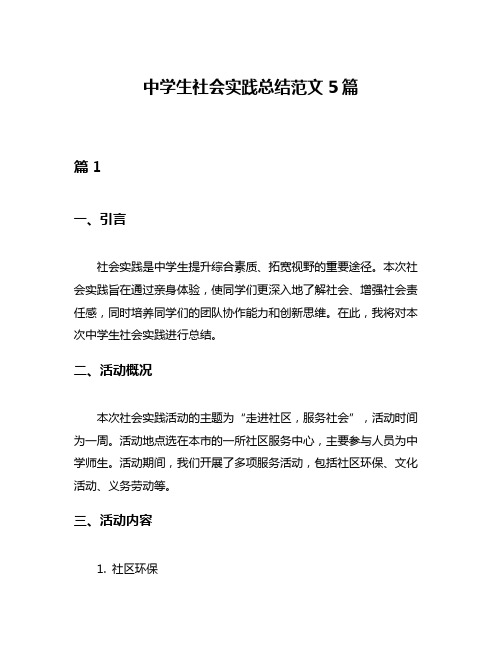 中学生社会实践总结范文 5 篇

篇 1

一、引言

社会实践是中学生提升综合素质、拓宽视野的重要途径。本次社会实践旨在通过亲身体验，使同学们更深入地了解社会、增强社会责任感，同时培养同学们的团队协作能力和创新思维。在此，我将对本次中学生社会实践进行总结。

二、活动概况

本次社会实践活动的主题为“走进社区，服务社会”，活动时间为一周。活动地点选在本市的一所社区服务中心，主要参与人员为中学师生。活动期间，我们开展了多项服务活动，包括社区环保、文化活动、义务劳动等。

三、活动内容

1. 社区环保